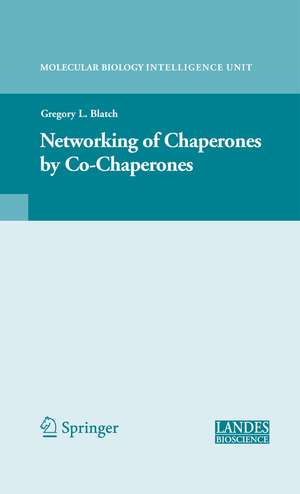 MOLECULAR BIOLOGY INTELLIGENCE UNIT

Gregory L. Blatch

Networking of Chaperones by Co-Chaperones

Springer

LANDES
BIOSCIENCE